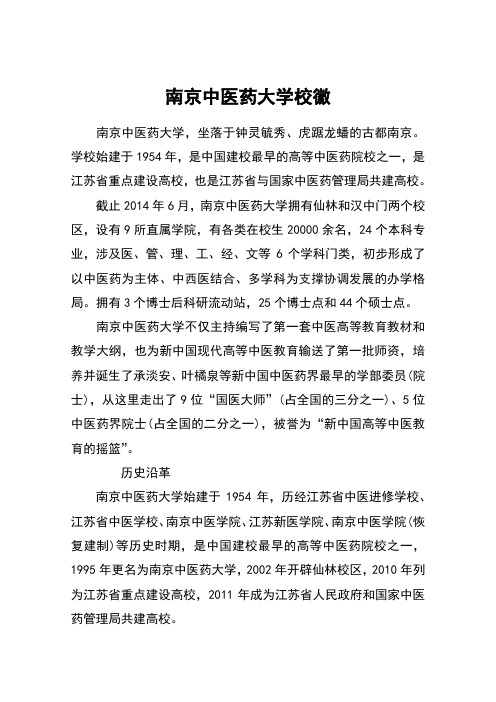 南京中医药大学校徽

南京中医药大学，坐落于钟灵毓秀、虎踞龙蟠的古都南京。学校始建于 1954 年，是中国建校最早的高等中医药院校之一，是江苏省重点建设高校，也是江苏省与国家中医药管理局共建高校。

截止 2014 年 6 月，南京中医药大学拥有仙林和汉中门两个校区，设有 9 所直属学院，有各类在校生 20000 余名，24 个本科专业，涉及医、管、理、工、经、文等 6 个学科门类，初步形成了以中医药为主体、中西医结合、多学科为支撑协调发展的办学格局。拥有 3 个博士后科研流动站，25 个博士点和 44 个硕士点。

南京中医药大学不仅主持编写了第一套中医高等教育教材和教学大纲，也为新中国现代高等中医教育输送了第一批师资，培养并诞生了承淡安、叶橘泉等新中国中医药界最早的学部委员（院士），从这里走出了 9 位“国医大师”（占全国的三分之一）、5 位中医药界院士（占全国的二分之一），被誉为“新中国高等中医教育的摇篮”。

历史沿革

南京中医药大学始建于 1954 年，历经江苏省中医进修学校、江苏省中医学校、南京中医学院、江苏新医学院、南京中医学院（恢复建制）等历史时期，是中国建校最早的高等中医药院校之一，1995 年更名为南京中医药大学，2002 年开辟仙林校区，2010 年列为江苏省重点建设高校，2011 年成为江苏省人民政府和国家中医药管理局共建高校。